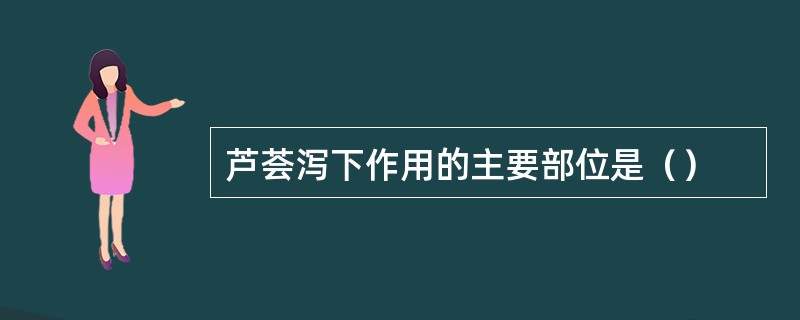 芦荟泻下作用的主要部位是（）